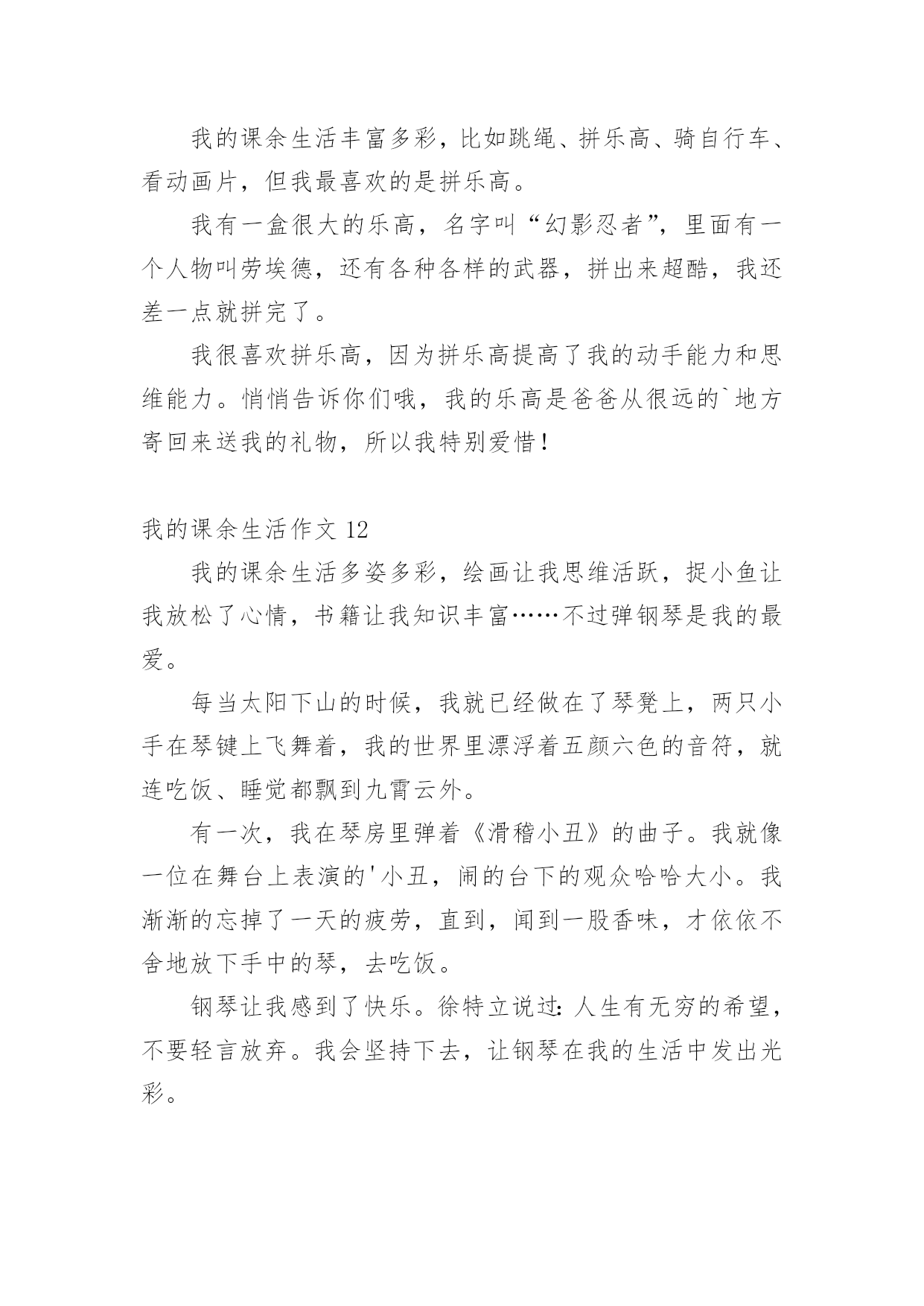 我的课余生活丰富多彩，比如跳绳、拼乐高、骑自行车、看动画片，但我最喜欢的是拼乐高。

我有一盒很大的乐高，名字叫“幻影忍者”，里面有一个人物叫劳埃德，还有各种各样的武器，拼出来超酷，我还差一点就拼完了。

我很喜欢拼乐高，因为拼乐高提高了我的动手能力和思维能力。悄悄告诉你们哦，我的乐高是爸爸从很远的`地方寄回来送我的礼物，所以我特别爱惜！

我的课余生活作文 12

我的课余生活多姿多彩，绘画让我思维活跃，捉小鱼让我放松了心情，书籍让我知识丰富……不过弹钢琴是我的最爱。

每当太阳下山的时候，我就已经做在了琴凳上，两只小手在琴键上飞舞着，我的世界里漂浮着五颜六色的音符，就连吃饭、睡觉都飘到九霄云外。

有一次，我在琴房里弹着《滑稽小丑》的曲子。我就像一位在舞台上表演的'小丑，闹的台下的观众哈哈大小。我渐渐的忘掉了一天的疲劳，直到，闻到一股香味，才依依不舍地放下手中的琴，去吃饭。

钢琴让我感到了快乐。徐特立说过：人生有无穷的希望，不要轻言放弃。我会坚持下去，让钢琴在我的生活中发出光彩。